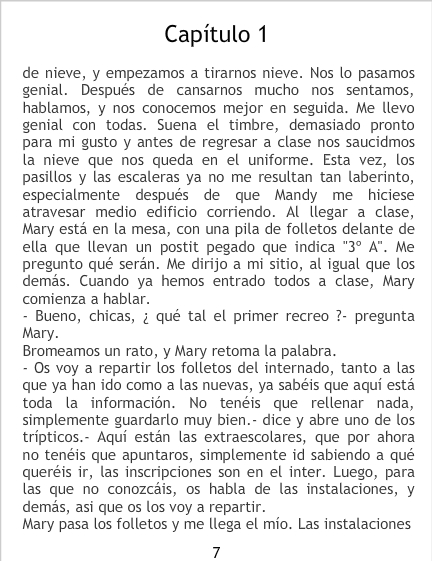 Capítulo 1

de nieve, y empezamos a tirarnos nieve. Nos lo pasamos genial. Después de cansarnos mucho nos sentamos, hablamos, y nos conocemos mejor en seguida. Me llevo genial con todas. Suena el timbre, demasiado pronto para mi gusto y antes de regresar a clase nos saucidmos la nieve que nos queda en el uniforme. Esta vez, los pasillos y las escaleras ya no me resultan tan laberinto, especialmente después de que Mandy me hiciese atravesar medio edificio corriendo. Al llegar a clase, Mary está en la mesa, con una pila de folletos delante de ella que llevan un postit pegado que indica "3º A". Me pregunto qué serán. Me dirijo a mi sitio, al igual que los demás. Cuando ya hemos entrado todos a clase, Mary comienza a hablar.
- Bueno, chicas, ¿ qué tal el primer recreo ?- pregunta Mary.
Bromeamos un rato, y Mary retoma la palabra.
- Os voy a repartir los folletos del internado, tanto a las que ya han ido como a las nuevas, ya sabéis que aquí está toda la información. No tenéis que rellenar nada, simplemente guardarlo muy bien.- dice y abre uno de los trípticos.- Aquí están las extraescolares, que por ahora no tenéis que apuntaros, simplemente id sabiendo a qué queréis ir, las inscripciones son en el inter. Luego, para las que no conozcáis, os habla de las instalaciones, y demás, asi que os los voy a repartir.
Mary pasa los folletos y me llega el mío. Las instalaciones

7